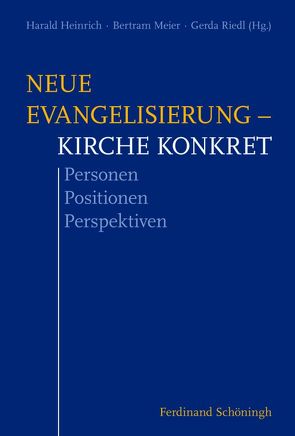 Harald Heinrich · Bertram Meier · Gerda Riedl (Hg.)

NEUE EVANGELISIERUNG – KIRCHE KONKRET

Personen
Positionen
Perspektiven

Ferdinand Schöningh